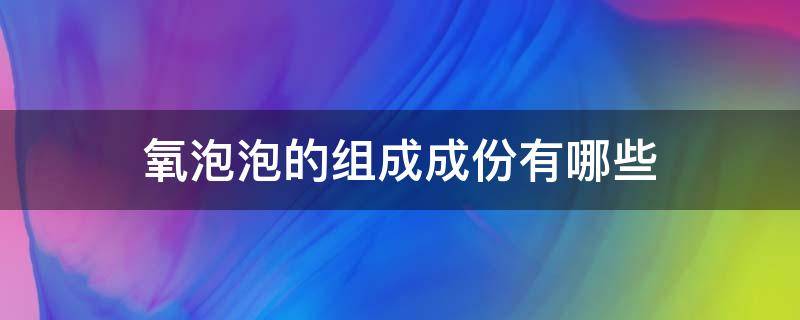 氧泡泡的组成成份有哪些